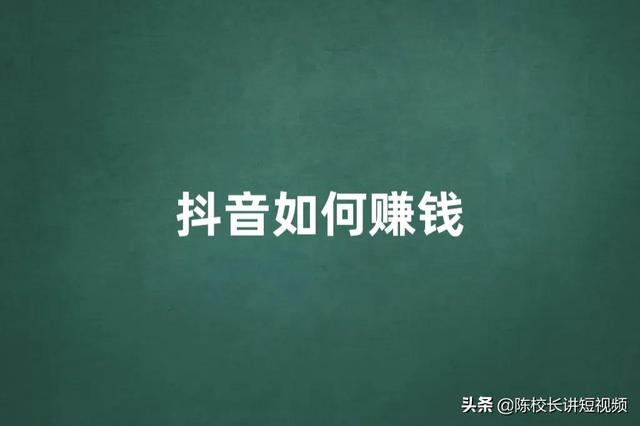 抖音如何赚钱

头条 @陈校长讲短视频